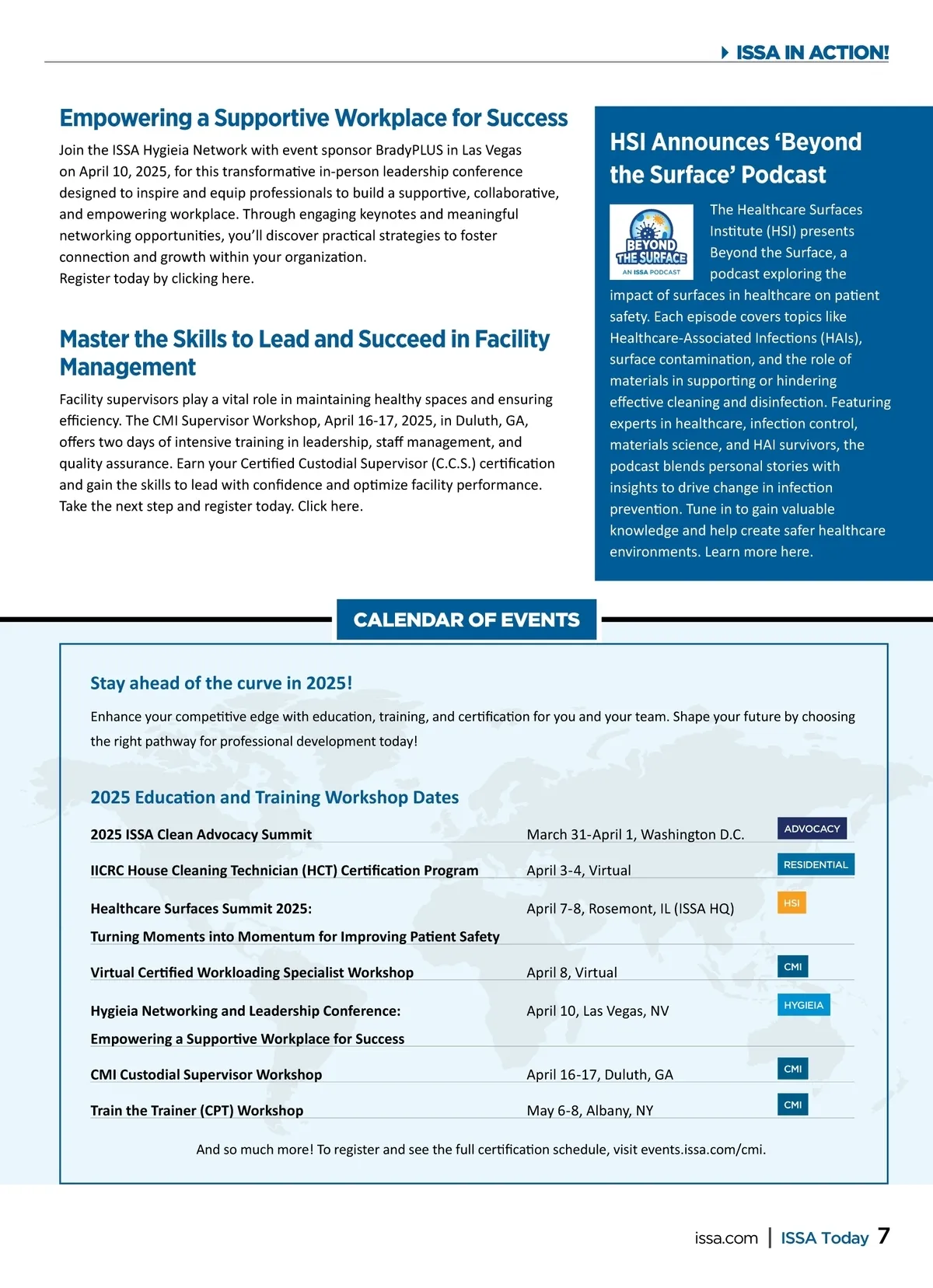 ISSA IN ACTION!

Empowering a Supportive Workplace for Success

Join the ISSA Hygieia Network with event sponsor BradyPLUS in Las Vegas on April 10, 2025, for this transformative in-person leadership conference designed to inspire and equip professionals to build a supportive, collaborative, and empowering workplace. Through engaging keynotes and meaningful networking opportunities, you'll discover practical strategies to foster connection and growth within your organization.
Register today by clicking here.

Master the Skills to Lead and Succeed in Facility Management

Facility supervisors play a vital role in maintaining healthy spaces and ensuring efficiency. The CMI Supervisor Workshop, April 16-17, 2025, in Duluth, GA, offers two days of intensive training in leadership, staff management, and quality assurance. Earn your Certified Custodial Supervisor (C.C.S.) certification and gain the skills to lead with confidence and optimize facility performance. Take the next step and register today. Click here.

HSI Announces 'Beyond the Surface' Podcast

BEYOND THE SURFACE
AN ISSA PODCAST

The Healthcare Surfaces Institute (HSI) presents Beyond the Surface, a podcast exploring the impact of surfaces in healthcare on patient safety. Each episode covers topics like Healthcare-Associated Infections (HAIs), surface contamination, and the role of materials in supporting or hindering effective cleaning and disinfection. Featuring experts in healthcare, infection control, materials science, and HAI survivors, the podcast blends personal stories with insights to drive change in infection prevention. Tune in to gain valuable knowledge and help create safer healthcare environments. Learn more here.

CALENDAR OF EVENTS

Stay ahead of the curve in 2025!

Enhance your competitive edge with education, training, and certification for you and your team. Shape your future by choosing the right pathway for professional development today!

2025 Education and Training Workshop Dates

| | | |
|---|---|---|
| 2025 ISSA Clean Advocacy Summit | March 31-April 1, Washington D.C. | ADVOCACY |
| IICRC House Cleaning Technician (HCT) Certification Program | April 3-4, Virtual | RESIDENTIAL |
| Healthcare Surfaces Summit 2025: Turning Moments into Momentum for Improving Patient Safety | April 7-8, Rosemont, IL (ISSA HQ) | HSI |
| Virtual Certified Workloading Specialist Workshop | April 8, Virtual | CMI |
| Hygieia Networking and Leadership Conference: Empowering a Supportive Workplace for Success | April 10, Las Vegas, NV | HYGIEIA |
| CMI Custodial Supervisor Workshop | April 16-17, Duluth, GA | CMI |
| Train the Trainer (CPT) Workshop | May 6-8, Albany, NY | CMI |

And so much more! To register and see the full certification schedule, visit events.issa.com/cmi.

issa.com | ISSA Today 7